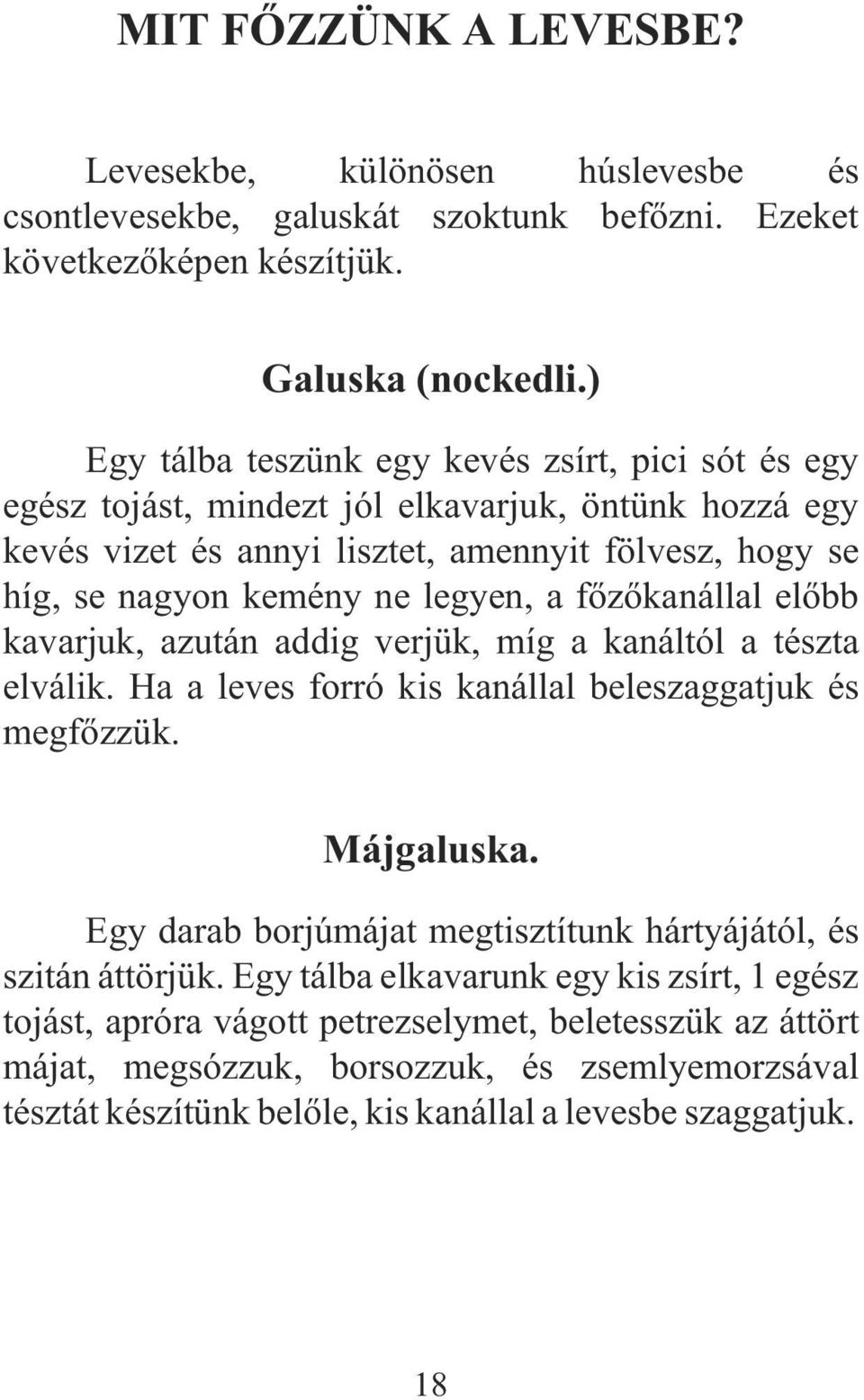 MIT FŐZZÜNK A LEVESBE?

Levesekbe, különösen húslevesbe és csontlevesekbe, galuskát szoktunk befőzni. Ezeket következőképen készítjük.

Galuska (nockedli.)

Egy tálba teszünk egy kevés zsírt, pici sót és egy egész tojást, mindezt jól elkavarjuk, öntünk hozzá egy kevés vizet és annyi lisztet, amennyit fölvesz, hogy se híg, se nagyon kemény ne legyen, a főzőkanállal előbb kavarjuk, azután addig verjük, míg a kanáltól a tészta elválik. Ha a leves forró kis kanállal beleszaggatjuk és megfőzzük.

Májgaluska.

Egy darab borjúmájat megtisztítunk hártyájától, és szitán áttörjük. Egy tálba elkavarunk egy kis zsírt, 1 egész tojást, apróra vágott petrezselymet, beletesszük az áttört májat, megsózzuk, borsozzuk, és zsemlyemorzsával tésztát készítünk belőle, kis kanállal a levesbe szaggatjuk.

18